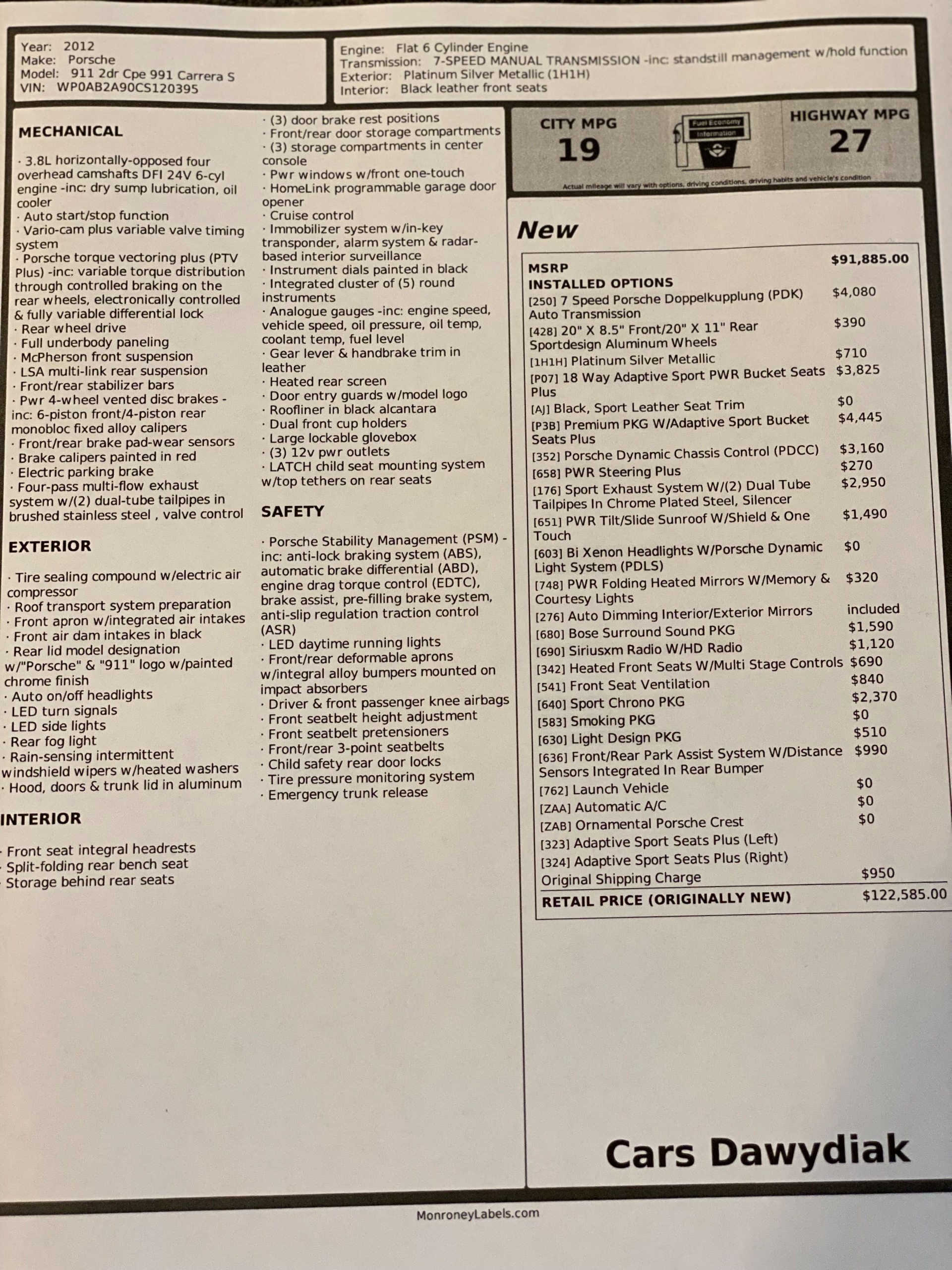 Year: 2012
Make: Porsche
Model: 911 2dr Cpe 991 Carrera S
VIN: WP0AB2A90CS120395

Engine: Flat 6 Cylinder Engine
Transmission: 7-SPEED MANUAL TRANSMISSION -inc: standstill management w/hold function
Exterior: Platinum Silver Metallic (1H1H)
Interior: Black leather front seats

MECHANICAL

· 3.8L horizontally-opposed four overhead camshafts DFI 24V 6-cyl engine -inc: dry sump lubrication, oil cooler
· Auto start/stop function
· Vario-cam plus variable valve timing system
· Porsche torque vectoring plus (PTV Plus) -inc: variable torque distribution through controlled braking on the rear wheels, electronically controlled & fully variable differential lock
· Rear wheel drive
· Full underbody paneling
· McPherson front suspension
· LSA multi-link rear suspension
· Front/rear stabilizer bars
· Pwr 4-wheel vented disc brakes -inc: 6-piston front/4-piston rear monobloc fixed alloy calipers
· Front/rear brake pad-wear sensors
· Brake calipers painted in red
· Electric parking brake
· Four-pass multi-flow exhaust system w/(2) dual-tube tailpipes in brushed stainless steel , valve control

EXTERIOR

· Tire sealing compound w/electric air compressor
· Roof transport system preparation
· Front apron w/integrated air intakes
· Front air dam intakes in black
· Rear lid model designation w/"Porsche" & "911" logo w/painted chrome finish
· Auto on/off headlights
· LED turn signals
· LED side lights
· Rear fog light
· Rain-sensing intermittent windshield wipers w/heated washers
· Hood, doors & trunk lid in aluminum

INTERIOR

· Front seat integral headrests
· Split-folding rear bench seat
· Storage behind rear seats
· (3) door brake rest positions
· Front/rear door storage compartments
· (3) storage compartments in center console
· Pwr windows w/front one-touch
· HomeLink programmable garage door opener
· Cruise control
· Immobilizer system w/in-key transponder, alarm system & radar-based interior surveillance
· Instrument dials painted in black
· Integrated cluster of (5) round instruments
· Analogue gauges -inc: engine speed, vehicle speed, oil pressure, oil temp, coolant temp, fuel level
· Gear lever & handbrake trim in leather
· Heated rear screen
· Door entry guards w/model logo
· Roofliner in black alcantara
· Dual front cup holders
· Large lockable glovebox
· (3) 12v pwr outlets
· LATCH child seat mounting system w/top tethers on rear seats

SAFETY

· Porsche Stability Management (PSM) -inc: anti-lock braking system (ABS), automatic brake differential (ABD), engine drag torque control (EDTC), brake assist, pre-filling brake system, anti-slip regulation traction control (ASR)
· LED daytime running lights
· Front/rear deformable aprons w/integral alloy bumpers mounted on impact absorbers
· Driver & front passenger knee airbags
· Front seatbelt height adjustment
· Front seatbelt pretensioners
· Front/rear 3-point seatbelts
· Child safety rear door locks
· Tire pressure monitoring system
· Emergency trunk release

CITY MPG
19
Fuel Economy Information
HIGHWAY MPG
27
Actual mileage will vary with options, driving conditions, driving habits and vehicle's condition

New

| | |
|---|---|
| MSRP | $91,885.00 |
| INSTALLED OPTIONS | |
| [250] 7 Speed Porsche Doppelkupplung (PDK) Auto Transmission | $4,080 |
| [428] 20" X 8.5" Front/20" X 11" Rear Sportdesign Aluminum Wheels | $390 |
| [1H1H] Platinum Silver Metallic | $710 |
| [P07] 18 Way Adaptive Sport PWR Bucket Seats Plus | $3,825 |
| [AJ] Black, Sport Leather Seat Trim | $0 |
| [P3B] Premium PKG W/Adaptive Sport Bucket Seats Plus | $4,445 |
| [352] Porsche Dynamic Chassis Control (PDCC) | $3,160 |
| [658] PWR Steering Plus | $270 |
| [176] Sport Exhaust System W/(2) Dual Tube Tailpipes In Chrome Plated Steel, Silencer | $2,950 |
| [651] PWR Tilt/Slide Sunroof W/Shield & One Touch | $1,490 |
| [603] Bi Xenon Headlights W/Porsche Dynamic Light System (PDLS) | $0 |
| [748] PWR Folding Heated Mirrors W/Memory & Courtesy Lights | $320 |
| [276] Auto Dimming Interior/Exterior Mirrors | included |
| [680] Bose Surround Sound PKG | $1,590 |
| [690] Siriusxm Radio W/HD Radio | $1,120 |
| [342] Heated Front Seats W/Multi Stage Controls | $690 |
| [541] Front Seat Ventilation | $840 |
| [640] Sport Chrono PKG | $2,370 |
| [583] Smoking PKG | $0 |
| [630] Light Design PKG | $510 |
| [636] Front/Rear Park Assist System W/Distance Sensors Integrated In Rear Bumper | $990 |
| [762] Launch Vehicle | $0 |
| [ZAA] Automatic A/C | $0 |
| [ZAB] Ornamental Porsche Crest | $0 |
| [323] Adaptive Sport Seats Plus (Left) | |
| [324] Adaptive Sport Seats Plus (Right) | |
| Original Shipping Charge | $950 |
| RETAIL PRICE (ORIGINALLY NEW) | $122,585.00 |

Cars Dawydiak

MonroneyLabels.com